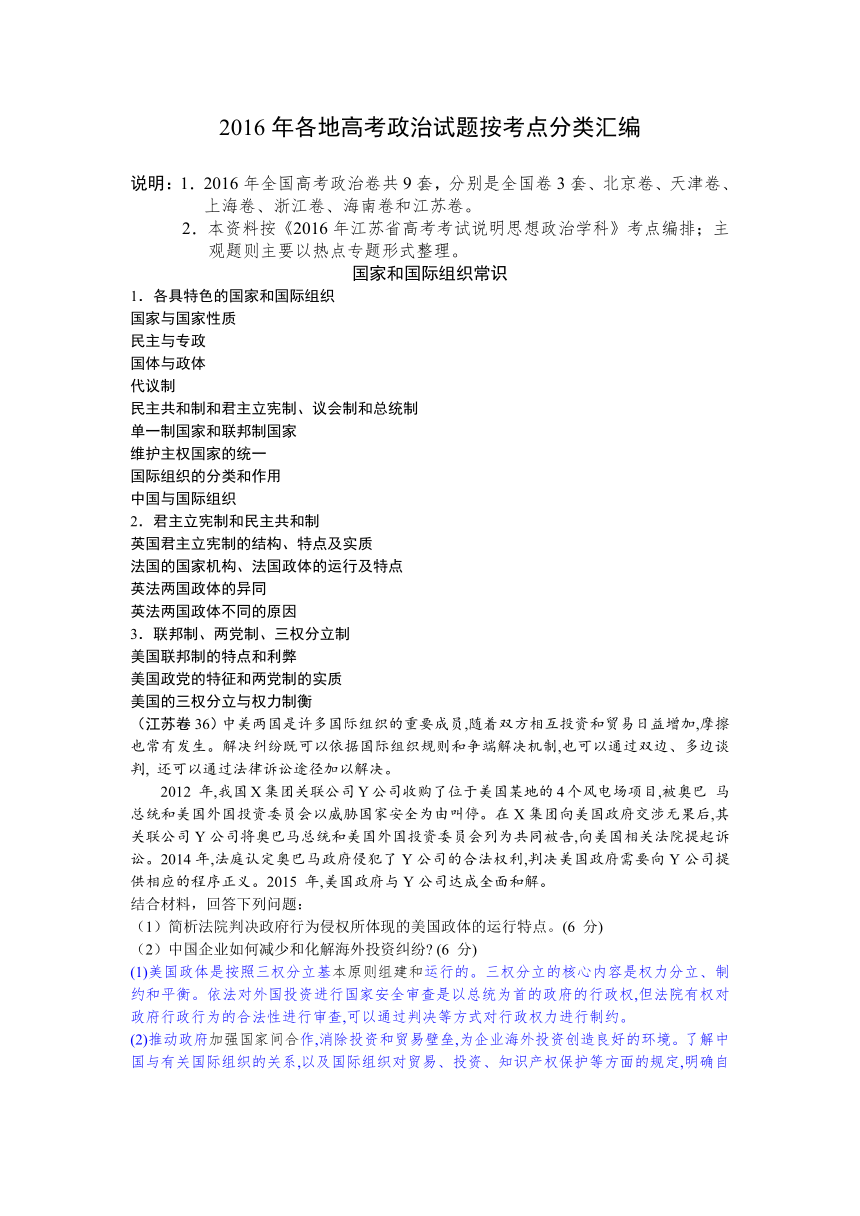 2016 年各地高考政治试题按考点分类汇编

说明：1．2016 年全国高考政治卷共 9 套，分别是全国卷 3 套、北京卷、天津卷、上海卷、浙江卷、海南卷和江苏卷。
2．本资料按《2016 年江苏省高考考试说明思想政治学科》考点编排；主观题则主要以热点专题形式整理。

国家和国际组织常识

1．各具特色的国家和国际组织
国家与国家性质
民主与专政
国体与政体
代议制
民主共和制和君主立宪制、议会制和总统制
单一制国家和联邦制国家
维护主权国家的统一
国际组织的分类和作用
中国与国际组织
2．君主立宪制和民主共和制
英国君主立宪制的结构、特点及实质
法国的国家机构、法国政体的运行及特点
英法两国政体的异同
英法两国政体不同的原因
3．联邦制、两党制、三权分立制
美国联邦制的特点和利弊
美国政党的特征和两党制的实质
美国的三权分立与权力制衡
（江苏卷 36）中美两国是许多国际组织的重要成员,随着双方相互投资和贸易日益增加,摩擦也常有发生。解决纠纷既可以依据国际组织规则和争端解决机制,也可以通过双边、多边谈判, 还可以通过法律诉讼途径加以解决。

2012 年,我国 X 集团关联公司 Y 公司收购了位于美国某地的 4 个风电场项目,被奥巴 马总统和美国外国投资委员会以威胁国家安全为由叫停。在 X 集团向美国政府交涉无果后,其关联公司 Y 公司将奥巴马总统和美国外国投资委员会列为共同被告,向美国相关法院提起诉讼。2014 年,法庭认定奥巴马政府侵犯了 Y 公司的合法权利,判决美国政府需要向 Y 公司提供相应的程序正义。2015 年,美国政府与 Y 公司达成全面和解。
结合材料，回答下列问题：
（1）简析法院判决政府行为侵权所体现的美国政体的运行特点。(6 分)
（2）中国企业如何减少和化解海外投资纠纷? (6 分)
(1)美国政体是按照三权分立基本原则组建和运行的。三权分立的核心内容是权力分立、制约和平衡。依法对外国投资进行国家安全审查是以总统为首的政府的行政权,但法院有权对政府行政行为的合法性进行审查,可以通过判决等方式对行政权力进行制约。
(2)推动政府加强国家间合作,消除投资和贸易壁垒,为企业海外投资创造良好的环境。了解中国与有关国际组织的关系,以及国际组织对贸易、投资、知识产权保护等方面的规定,明确自